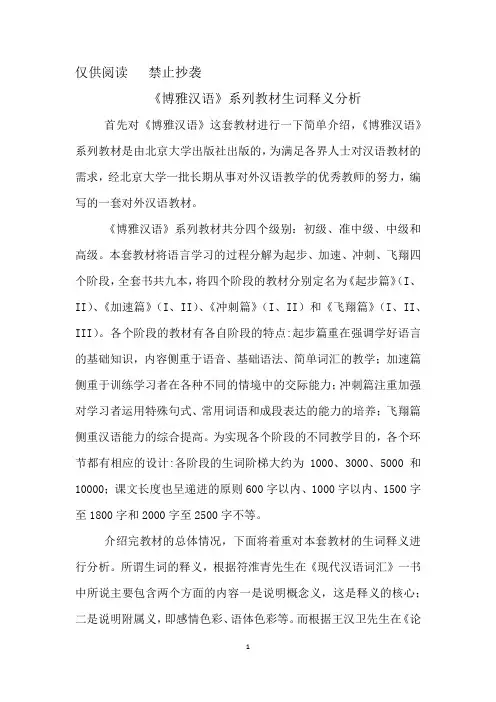 仅供阅读　禁止抄袭

《博雅汉语》系列教材生词释义分析

首先对《博雅汉语》这套教材进行一下简单介绍，《博雅汉语》系列教材是由北京大学出版社出版的，为满足各界人士对汉语教材的需求，经北京大学一批长期从事对外汉语教学的优秀教师的努力，编写的一套对外汉语教材。

《博雅汉语》系列教材共分四个级别：初级、准中级、中级和高级。本套教材将语言学习的过程分解为起步、加速、冲刺、飞翔四个阶段，全套书共九本，将四个阶段的教材分别定名为《起步篇》（I、II）、《加速篇》（I、II）、《冲刺篇》（I、II）和《飞翔篇》（I、II、III）。各个阶段的教材有各自阶段的特点：起步篇重在强调学好语言的基础知识，内容侧重于语音、基础语法、简单词汇的教学；加速篇侧重于训练学习者在各种不同的情境中的交际能力；冲刺篇注重加强对学习者运用特殊句式、常用词语和成段表达的能力的培养；飞翔篇侧重汉语能力的综合提高。为实现各个阶段的不同教学目的，各个环节都有相应的设计：各阶段的生词阶梯大约为 1000、3000、5000 和 10000；课文长度也呈递进的原则 600 字以内、1000 字以内、1500 字至 1800 字和 2000 字至 2500 字不等。

介绍完教材的总体情况，下面将着重对本套教材的生词释义进行分析。所谓生词的释义，根据符淮青先生在《现代汉语词汇》一书中所说主要包含两个方面的内容一是说明概念义，这是释义的核心；二是说明附属义，即感情色彩、语体色彩等。而根据王汉卫先生在《论

1